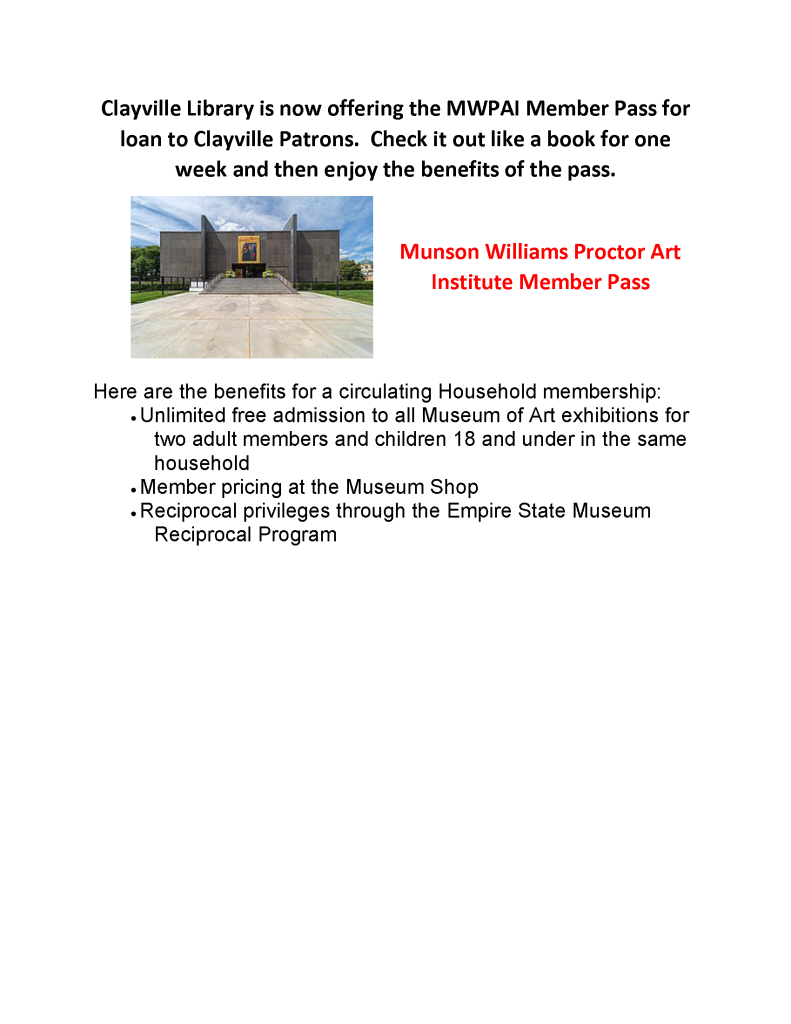 Clayville Library is now offering the MWPAI Member Pass for loan to Clayville Patrons. Check it out like a book for one week and then enjoy the benefits of the pass.

Munson Williams Proctor Art Institute Member Pass

Here are the benefits for a circulating Household membership:
• Unlimited free admission to all Museum of Art exhibitions for two adult members and children 18 and under in the same household
• Member pricing at the Museum Shop
• Reciprocal privileges through the Empire State Museum Reciprocal Program